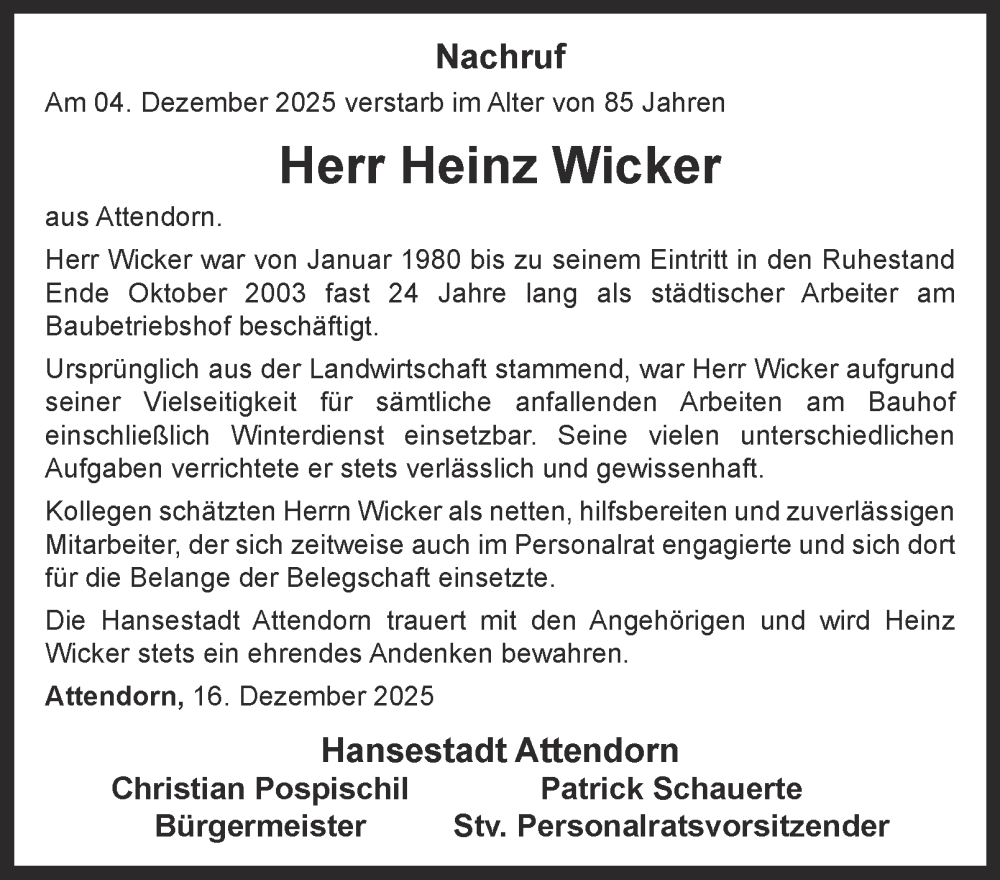 Nachruf

Am 04. Dezember 2025 verstarb im Alter von 85 Jahren

Herr Heinz Wicker

aus Attendorn.

Herr Wicker war von Januar 1980 bis zu seinem Eintritt in den Ruhestand Ende Oktober 2003 fast 24 Jahre lang als städtischer Arbeiter am Baubetriebshof beschäftigt.

Ursprünglich aus der Landwirtschaft stammend, war Herr Wicker aufgrund seiner Vielseitigkeit für sämtliche anfallenden Arbeiten am Bauhof einschließlich Winterdienst einsetzbar. Seine vielen unterschiedlichen Aufgaben verrichtete er stets verlässlich und gewissenhaft.

Kollegen schätzten Herrn Wicker als netten, hilfsbereiten und zuverlässigen Mitarbeiter, der sich zeitweise auch im Personalrat engagierte und sich dort für die Belange der Belegschaft einsetzte.

Die Hansestadt Attendorn trauert mit den Angehörigen und wird Heinz Wicker stets ein ehrendes Andenken bewahren.

Attendorn, 16. Dezember 2025

Hansestadt Attendorn

Christian Pospischil
Bürgermeister

Patrick Schauerte
Stv. Personalratsvorsitzender